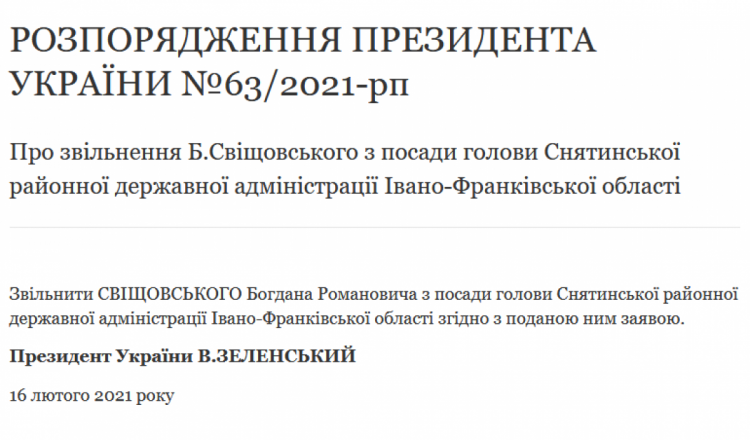 РОЗПОРЯДЖЕННЯ ПРЕЗИДЕНТА УКРАЇНИ №63/2021-рп

Про звільнення Б.Свіщовського з посади голови Снятинської районної державної адміністрації Івано-Франківської області

Звільнити СВІЩОВСЬКОГО Богдана Романовича з посади голови Снятинської районної державної адміністрації Івано-Франківської області згідно з поданою ним заявою.

Президент України В.ЗЕЛЕНСЬКИЙ

16 лютого 2021 року